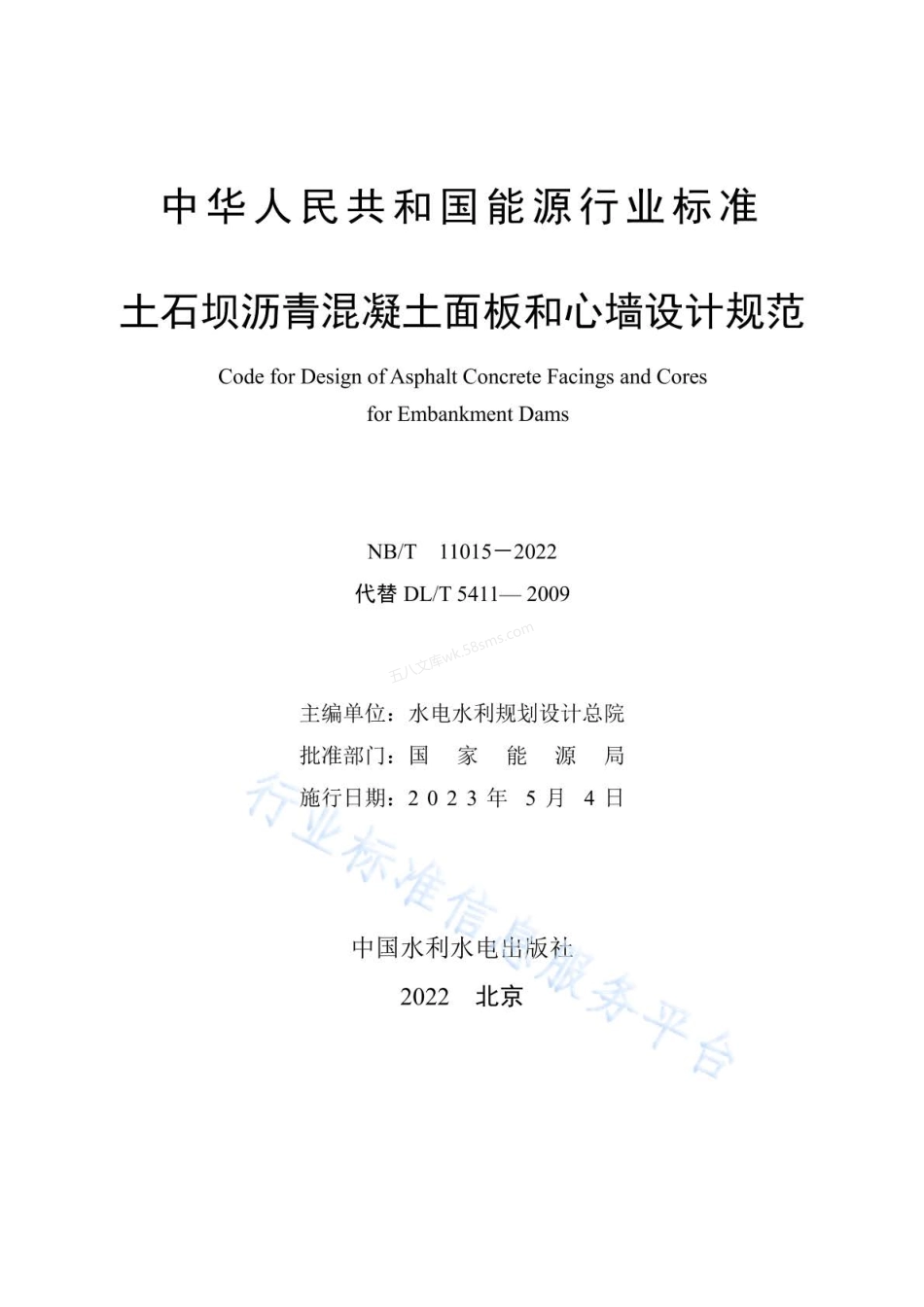 中华人民共和国能源行业标准

土石坝沥青混凝土面板和心墙设计规范

Code for Design of Asphalt Concrete Facings and Cores for Embankment Dams

NB/T 11015－2022

代替 DL/T 5411— 2009

五八文库wk.58sms.com

主编单位：水电水利规划设计总院

批准部门：国 家 能 源 局

施行日期：2 0 2 3 年 5 月 4 日

行业标准信息服务平台

中国水利水电出版社

2022 北京